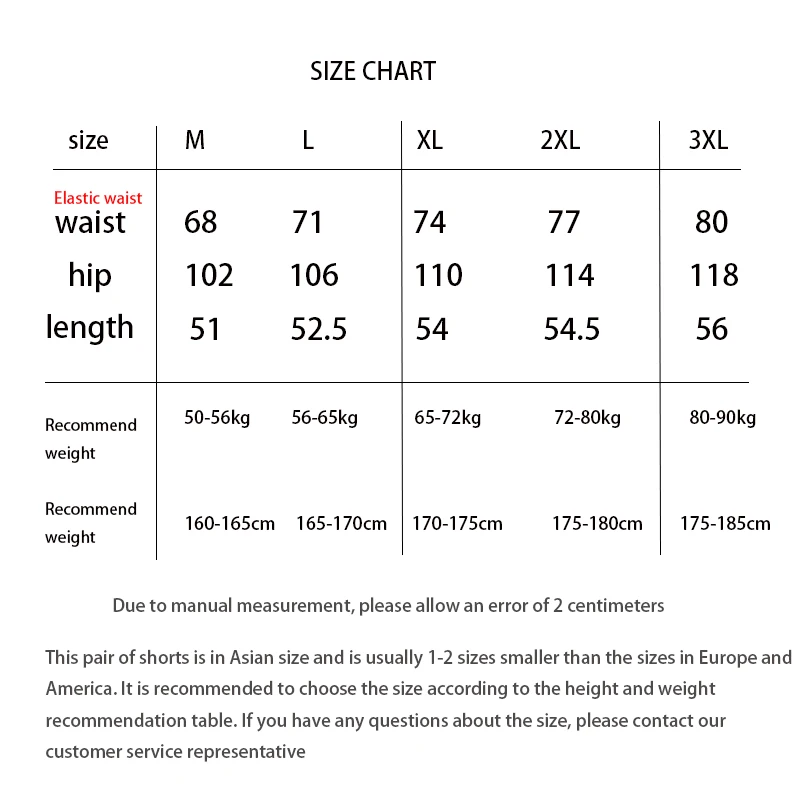 SIZE CHART

| size | M | L | XL | 2XL | 3XL |
|---|---|---|---|---|---|
| Elastic waist waist | 68 | 71 | 74 | 77 | 80 |
| hip | 102 | 106 | 110 | 114 | 118 |
| length | 51 | 52.5 | 54 | 54.5 | 56 |
| Recommend weight | 50-56kg | 56-65kg | 65-72kg | 72-80kg | 80-90kg |
| Recommend weight | 160-165cm | 165-170cm | 170-175cm | 175-180cm | 175-185cm |

Due to manual measurement, please allow an error of 2 centimeters

This pair of shorts is in Asian size and is usually 1-2 sizes smaller than the sizes in Europe and America. It is recommended to choose the size according to the height and weight recommendation table. If you have any questions about the size, please contact our customer service representative